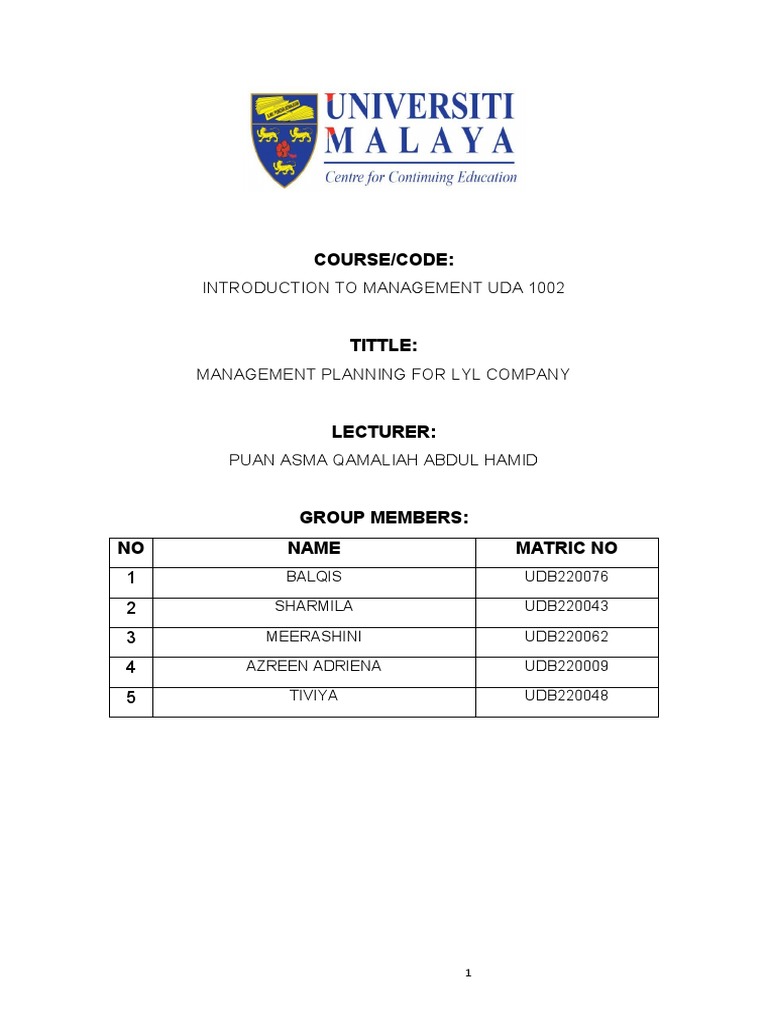 UNIVERSITI MALAYA
Centre for Continuing Education

COURSE/CODE:
INTRODUCTION TO MANAGEMENT UDA 1002

TITTLE:
MANAGEMENT PLANNING FOR LYL COMPANY

LECTURER:
PUAN ASMA QAMALIAH ABDUL HAMID

GROUP MEMBERS:

| NO | NAME | MATRIC NO |
|---|---|---|
| 1 | BALQIS | UDB220076 |
| 2 | SHARMILA | UDB220043 |
| 3 | MEERASHINI | UDB220062 |
| 4 | AZREEN ADRIENA | UDB220009 |
| 5 | TIVIYA | UDB220048 |

1